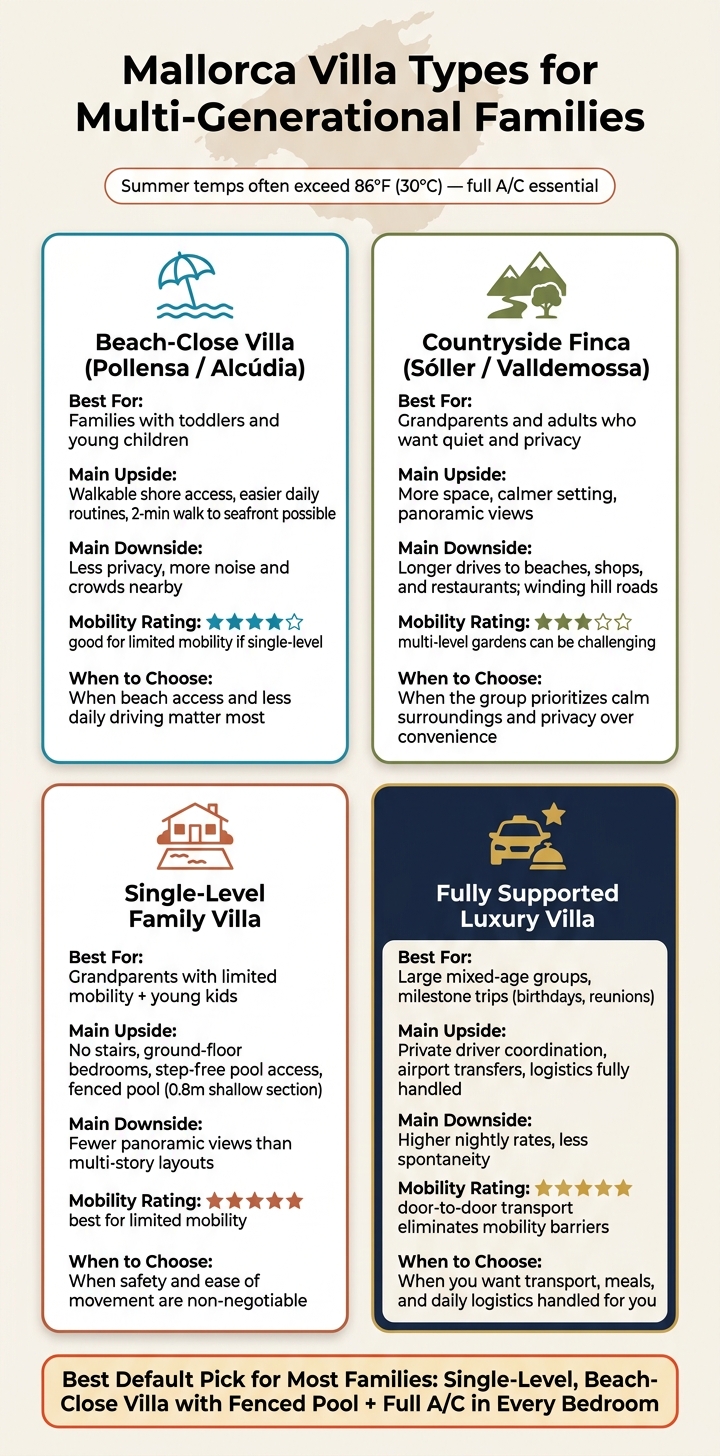 Mallorca Villa Types for Multi-Generational Families

Summer temps often exceed 86°F (30°C) — full A/C essential

Beach-Close Villa (Pollensa / Alcúdia)

Best For:
Families with toddlers and young children

Main Upside:
Walkable shore access, easier daily routines, 2-min walk to seafront possible

Main Downside:
Less privacy, more noise and crowds nearby

Mobility Rating: ★★★★☆
good for limited mobility if single-level

When to Choose:
When beach access and less daily driving matter most

Countryside Finca (Sóller / Valldemossa)

Best For:
Grandparents and adults who want quiet and privacy

Main Upside:
More space, calmer setting, panoramic views

Main Downside:
Longer drives to beaches, shops, and restaurants; winding hill roads

Mobility Rating: ★★★☆☆
multi-level gardens can be challenging

When to Choose:
When the group prioritizes calm surroundings and privacy over convenience

Single-Level Family Villa

Best For:
Grandparents with limited mobility + young kids

Main Upside:
No stairs, ground-floor bedrooms, step-free pool access, fenced pool (0.8m shallow section)

Main Downside:
Fewer panoramic views than multi-story layouts

Mobility Rating: ★★★★★
best for limited mobility

When to Choose:
When safety and ease of movement are non-negotiable

Fully Supported Luxury Villa

Best For:
Large mixed-age groups, milestone trips (birthdays, reunions)

Main Upside:
Private driver coordination, airport transfers, logistics fully handled

Main Downside:
Higher nightly rates, less spontaneity

Mobility Rating: ★★★★★
door-to-door transport eliminates mobility barriers

When to Choose:
When you want transport, meals, and daily logistics handled for you

Best Default Pick for Most Families: Single-Level, Beach-Close Villa with Fenced Pool + Full A/C in Every Bedroom